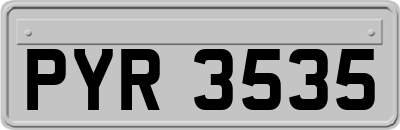 PYR 3535